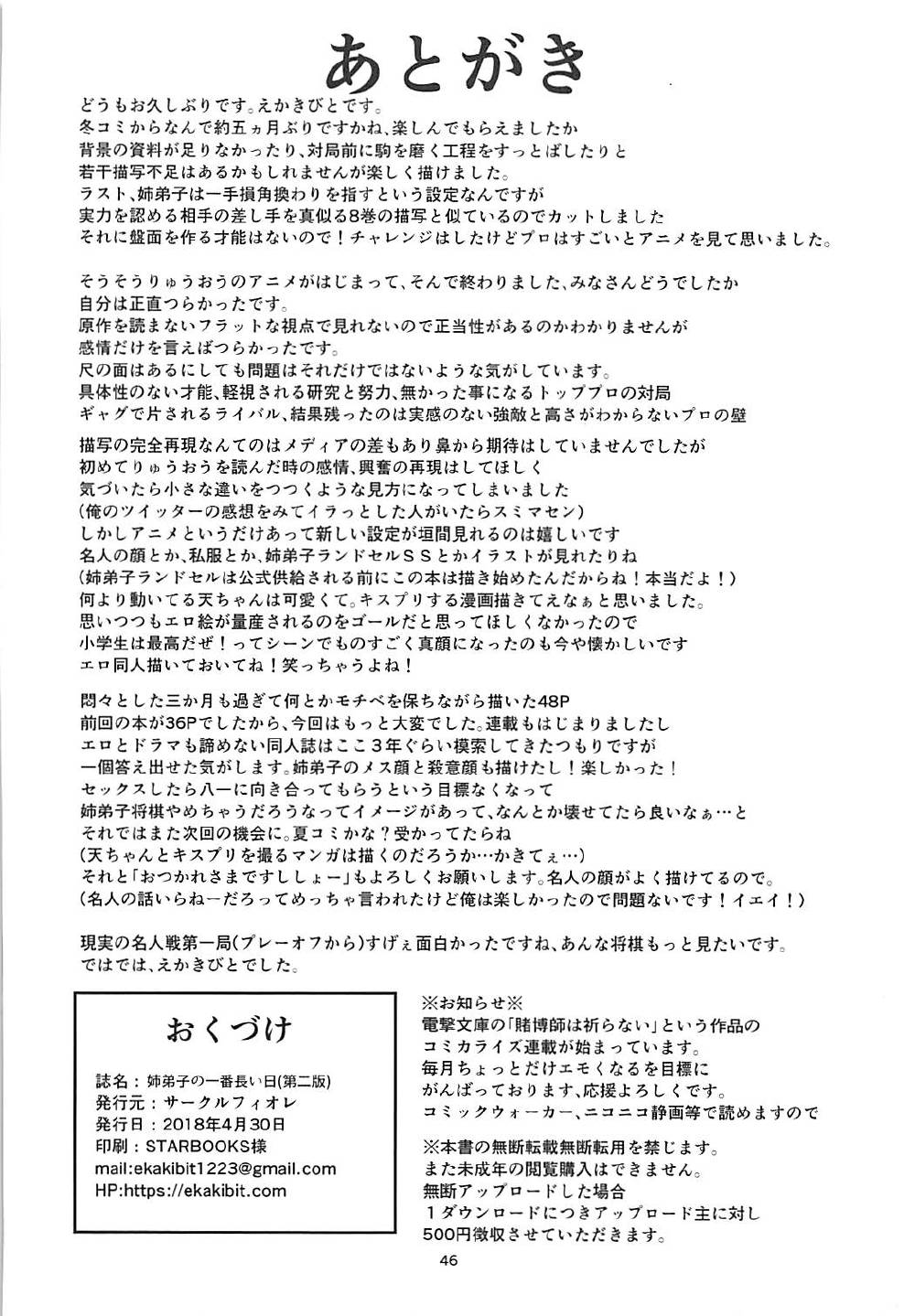 あとがき

どうもお久しぶりです。えかきびとです。
冬コミからなんで約五ヵ月ぶりですかね、楽しんでもらえましたか
背景の資料が足りなかったり、対局前に駒を磨く工程をすっとばしたりと
若干描写不足はあるかもしれませんが楽しく描けました。
ラスト、姉弟子は一手損角換わりを指すという設定なんですが
実力を認める相手の差し手を真似る8巻の描写と似ているのでカットしました
それに盤面を作る才能はないので！チャレンジはしたけどプロはすごいとアニメを見て思いました。

そうそうりゅうおうのアニメがはじまって、そんで終わりました、みなさんどうでしたか
自分は正直つらかったです。
原作を読まないフラットな視点で見れないので正当性があるのかわかりませんが
感情だけを言えばつらかったです。
尺の面はあるにしても問題はそれだけではないような気がしています。
具体性のない才能、軽視される研究と努力、無かった事になるトッププロの対局
ギャグで片されるライバル、結果残ったのは実感のない強敵と高さがわからないプロの壁

描写の完全再現なんてのはメディアの差もあり鼻から期待はしていませんでしたが
初めてりゅうおうを読んだ時の感情、興奮の再現はしてほしく
気づいたら小さな違いをつつくような見方になってしまいました
（俺のツイッターの感想をみてイラっとした人がいたらスミマセン）
しかしアニメというだけあって新しい設定が垣間見れるのは嬉しいです
名人の顔とか、私服とか、姉弟子ランドセルＳＳとかイラストが見れたりね
（姉弟子ランドセルは公式供給される前にこの本は描き始めたんだからね！本当だよ！）
何より動いてる天ちゃんは可愛くて。キスプリする漫画描きてえなぁと思いました。
思いつつもエロ絵が量産されるのをゴールだと思ってほしくなかったので
小学生は最高だぜ！ってシーンでものすごく真顔になったのも今や懐かしいです
エロ同人描いておいてね！笑っちゃうよね！

悶々とした三か月も過ぎて何とかモチベを保ちながら描いた48P
前回の本が36Pでしたから、今回はもっと大変でした。連載もはじまりましたし
エロとドラマも諦めない同人誌はここ３年ぐらい模索してきたつもりですが
一個答え出せた気がします。姉弟子のメス顔と殺意顔も描けたし！楽しかった！
セックスしたら八一に向き合ってもらうという目標なくなって
姉弟子将棋やめちゃうだろうなってイメージがあって、なんとか壊せてたら良いなぁ…と
それではまた次回の機会に。夏コミかな？受かってたらね
（天ちゃんとキスプリを撮るマンガは描くのだろうか…かきてぇ…）
それと「おつかれさまですししょー」もよろしくお願いします。名人の顔がよく描けてるので。
（名人の話いらねーだろってめっちゃ言われたけど俺は楽しかったので問題ないです！イエイ！）

現実の名人戦第一局（プレーオフから）すげぇ面白かったですね、あんな将棋もっと見たいです。
ではでは、えかきびとでした。

おくづけ

誌名：姉弟子の一番長い日(第二版)
発行元：サークルフィオレ
発行日：2018年4月30日
印刷：STARBOOKS様
mail:ekakibit1223@gmail.com
HP:https://ekakibit.com

※お知らせ※
電撃文庫の「賭博師は祈らない」という作品の
コミカライズ連載が始まっています。
毎月ちょっとだけエモくなるを目標に
がんばっております、応援よろしくです。
コミックウォーカー、ニコニコ静画等で読めますので

※本書の無断転載無断転用を禁じます。
また未成年の閲覧購入はできません。
無断アップロードした場合
１ダウンロードにつきアップロード主に対し
500円徴収させていただきます。

46